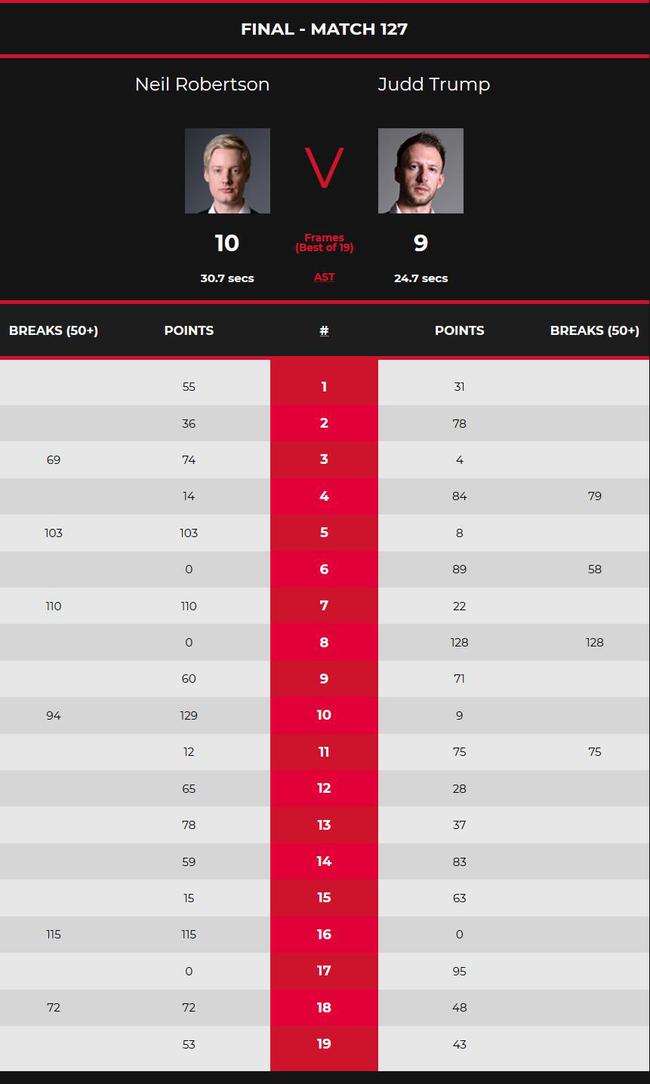 FINAL - MATCH 127

Neil Robertson V Judd Trump

10 Frames (Best of 19) 9

30.7 secs AST 24.7 secs

| BREAKS (50+) | POINTS | # | POINTS | BREAKS (50+) |
|---|---|---|---|---|
| | 55 | 1 | 31 | |
| | 36 | 2 | 78 | |
| 69 | 74 | 3 | 4 | |
| | 14 | 4 | 84 | 79 |
| 103 | 103 | 5 | 8 | |
| | 0 | 6 | 89 | 58 |
| 110 | 110 | 7 | 22 | |
| | 0 | 8 | 128 | 128 |
| | 60 | 9 | 71 | |
| 94 | 129 | 10 | 9 | |
| | 12 | 11 | 75 | 75 |
| | 65 | 12 | 28 | |
| | 78 | 13 | 37 | |
| | 59 | 14 | 83 | |
| | 15 | 15 | 63 | |
| 115 | 115 | 16 | 0 | |
| | 0 | 17 | 95 | |
| 72 | 72 | 18 | 48 | |
| | 53 | 19 | 43 | |